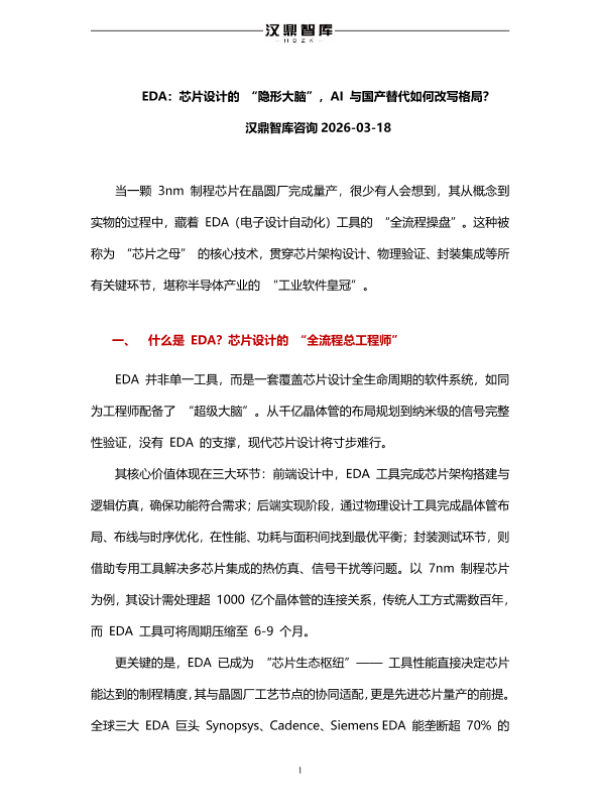 汉鼎智库
HDZK

EDA：芯片设计的 “隐形大脑”，AI 与国产替代如何改写格局？

汉鼎智库咨询 2026-03-18

当一颗 3nm 制程芯片在晶圆厂完成量产，很少有人会想到，其从概念到实物的过程中，藏着 EDA（电子设计自动化）工具的 “全流程操盘”。这种被称为 “芯片之母” 的核心技术，贯穿芯片架构设计、物理验证、封装集成等所有关键环节，堪称半导体产业的 “工业软件皇冠”。

一、 什么是 EDA？芯片设计的 “全流程总工程师”

EDA 并非单一工具，而是一套覆盖芯片设计全生命周期的软件系统，如同为工程师配备了 “超级大脑”。从千亿晶体管的布局规划到纳米级的信号完整性验证，没有 EDA 的支撑，现代芯片设计将寸步难行。

其核心价值体现在三大环节：前端设计中，EDA 工具完成芯片架构搭建与逻辑仿真，确保功能符合需求；后端实现阶段，通过物理设计工具完成晶体管布局、布线与时序优化，在性能、功耗与面积间找到最优平衡；封装测试环节，则借助专用工具解决多芯片集成的热仿真、信号干扰等问题。以 7nm 制程芯片为例，其设计需处理超 1000 亿个晶体管的连接关系，传统人工方式需数百年，而 EDA 工具可将周期压缩至 6-9 个月。

更关键的是，EDA 已成为 “芯片生态枢纽”—— 工具性能直接决定芯片能达到的制程精度，其与晶圆厂工艺节点的协同适配，更是先进芯片量产的前提。全球三大 EDA 巨头 Synopsys、Cadence、Siemens EDA 能垄断超 70% 的

1